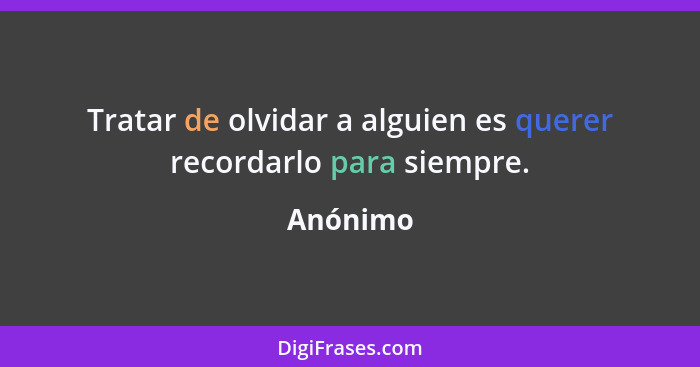 Tratar de olvidar a alguien es querer recordarlo para siempre.

Anónimo

DigiFrases.com